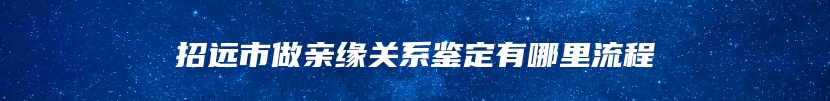 招远市做亲缘关系鉴定有哪里流程